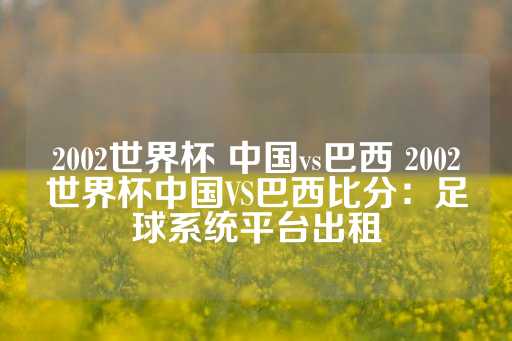 2002世界杯 中国vs巴西 2002世界杯中国VS巴西比分：足球系统平台出租